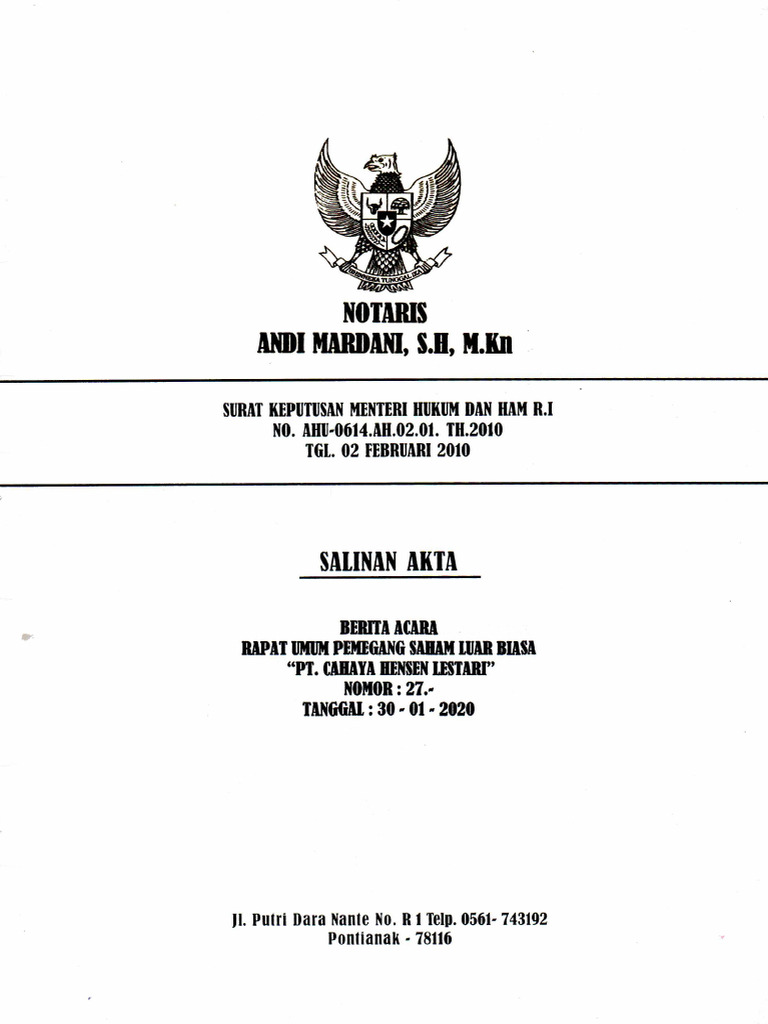 NOTARIS
ANDI MARDANI, S.H, M.Kn

SURAT KEPUTUSAN MENTERI HUKUM DAN HAM R.I
NO. AHU-0614.AH.02.01. TH.2010
TGL. 02 FEBRUARI 2010

SALINAN AKTA

BERITA ACARA
RAPAT UMUM PEMEGANG SAHAM LUAR BIASA
"PT. CAHAYA HENSEN LESTARI"
NOMOR : 27.-
TANGGAL : 30 - 01 - 2020

Jl. Putri Dara Nante No. R 1 Telp. 0561- 743192
Pontianak - 78116